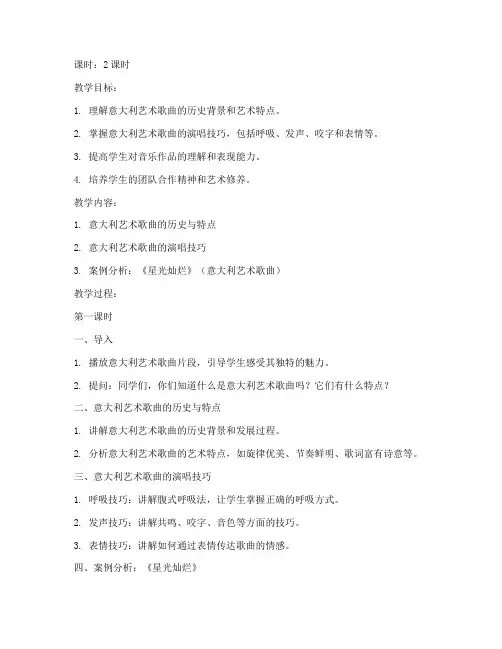 课时：2 课时

教学目标：

1. 理解意大利艺术歌曲的历史背景和艺术特点。

2. 掌握意大利艺术歌曲的演唱技巧，包括呼吸、发声、咬字和表情等。

3. 提高学生对音乐作品的理解和表现能力。

4. 培养学生的团队合作精神和艺术修养。

教学内容：

1. 意大利艺术歌曲的历史与特点

2. 意大利艺术歌曲的演唱技巧

3. 案例分析：《星光灿烂》（意大利艺术歌曲）

教学过程：

第一课时

一、导入

1. 播放意大利艺术歌曲片段，引导学生感受其独特的魅力。

2. 提问：同学们，你们知道什么是意大利艺术歌曲吗？它们有什么特点？

二、意大利艺术歌曲的历史与特点

1. 讲解意大利艺术歌曲的历史背景和发展过程。

2. 分析意大利艺术歌曲的艺术特点，如旋律优美、节奏鲜明、歌词富有诗意等。

三、意大利艺术歌曲的演唱技巧

1. 呼吸技巧：讲解腹式呼吸法，让学生掌握正确的呼吸方式。

2. 发声技巧：讲解共鸣、咬字、音色等方面的技巧。

3. 表情技巧：讲解如何通过表情传达歌曲的情感。

四、案例分析：《星光灿烂》